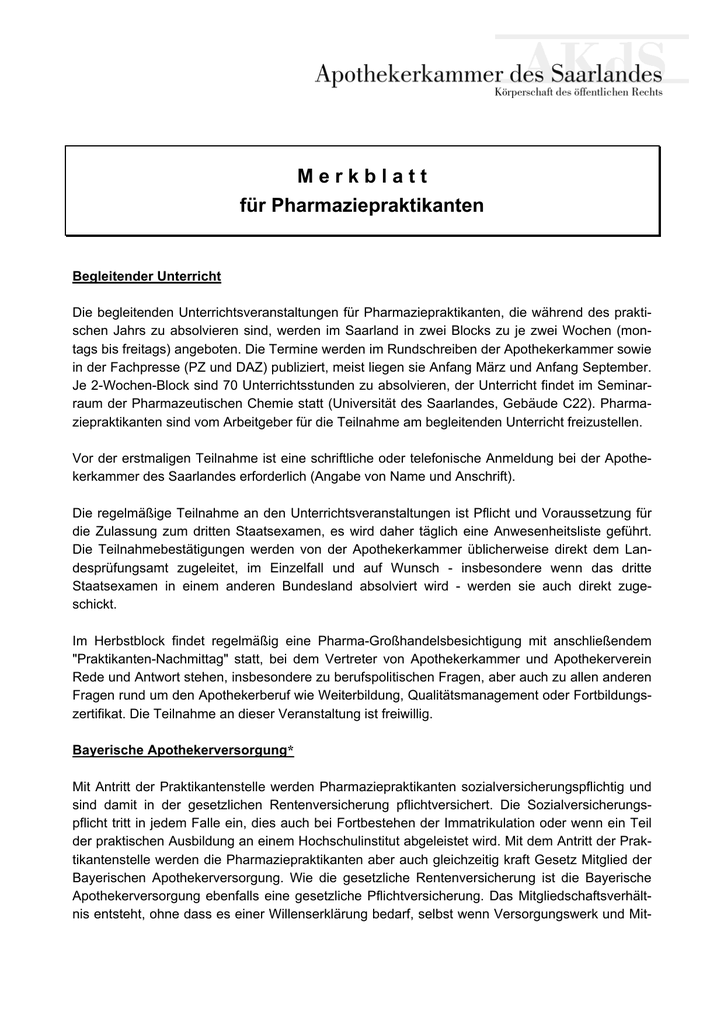 AKdS
Apothekerkammer des Saarlandes
Körperschaft des öffentlichen Rechts

Merkblatt
für Pharmaziepraktikanten

Begleitender Unterricht

Die begleitenden Unterrichtsveranstaltungen für Pharmaziepraktikanten, die während des praktischen Jahrs zu absolvieren sind, werden im Saarland in zwei Blocks zu je zwei Wochen (montags bis freitags) angeboten. Die Termine werden im Rundschreiben der Apothekerkammer sowie in der Fachpresse (PZ und DAZ) publiziert, meist liegen sie Anfang März und Anfang September. Je 2-Wochen-Block sind 70 Unterrichtsstunden zu absolvieren, der Unterricht findet im Seminarraum der Pharmazeutischen Chemie statt (Universität des Saarlandes, Gebäude C22). Pharmaziepraktikanten sind vom Arbeitgeber für die Teilnahme am begleitenden Unterricht freizustellen.

Vor der erstmaligen Teilnahme ist eine schriftliche oder telefonische Anmeldung bei der Apothekerkammer des Saarlandes erforderlich (Angabe von Name und Anschrift).

Die regelmäßige Teilnahme an den Unterrichtsveranstaltungen ist Pflicht und Voraussetzung für die Zulassung zum dritten Staatsexamen, es wird daher täglich eine Anwesenheitsliste geführt. Die Teilnahmebestätigungen werden von der Apothekerkammer üblicherweise direkt dem Landesprüfungsamt zugeleitet, im Einzelfall und auf Wunsch - insbesondere wenn das dritte Staatsexamen in einem anderen Bundesland absolviert wird - werden sie auch direkt zugeschickt.

Im Herbstblock findet regelmäßig eine Pharma-Großhandelsbesichtigung mit anschließendem "Praktikanten-Nachmittag" statt, bei dem Vertreter von Apothekerkammer und Apothekerverein Rede und Antwort stehen, insbesondere zu berufspolitischen Fragen, aber auch zu allen anderen Fragen rund um den Apothekerberuf wie Weiterbildung, Qualitätsmanagement oder Fortbildungszertifikat. Die Teilnahme an dieser Veranstaltung ist freiwillig.

Bayerische Apothekerversorgung*

Mit Antritt der Praktikantenstelle werden Pharmaziepraktikanten sozialversicherungspflichtig und sind damit in der gesetzlichen Rentenversicherung pflichtversichert. Die Sozialversicherungspflicht tritt in jedem Falle ein, dies auch bei Fortbestehen der Immatrikulation oder wenn ein Teil der praktischen Ausbildung an einem Hochschulinstitut abgeleistet wird. Mit dem Antritt der Praktikantenstelle werden die Pharmaziepraktikanten aber auch gleichzeitig kraft Gesetz Mitglied der Bayerischen Apothekerversorgung. Wie die gesetzliche Rentenversicherung ist die Bayerische Apothekerversorgung ebenfalls eine gesetzliche Pflichtversicherung. Das Mitgliedschaftsverhältnis entsteht, ohne dass es einer Willenserklärung bedarf, selbst wenn Versorgungswerk und Mit-